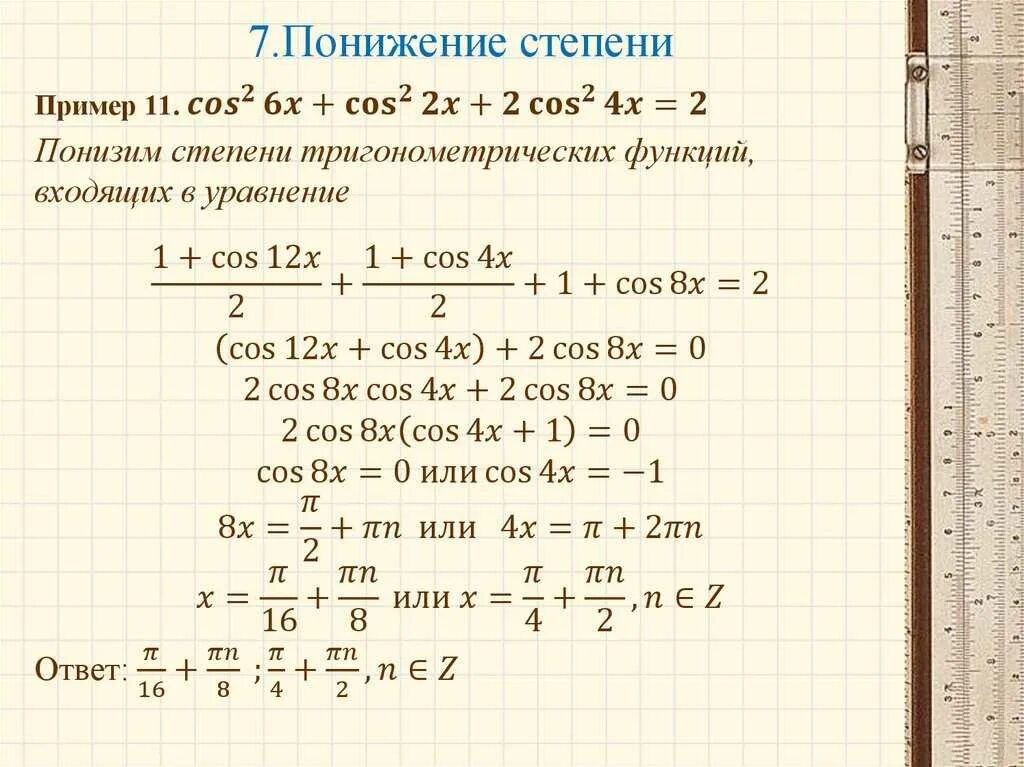 7.Понижение степени

Пример 11. $cos^2 6x + \cos^2 2x + 2\cos^2 4x = 2$

Понизим степени тригонометрических функций, входящих в уравнение

$\frac{1+\cos 12x}{2} + \frac{1+\cos 4x}{2} + 1 + \cos 8x = 2$

$(\cos 12x + \cos 4x) + 2\cos 8x = 0$

$2\cos 8x \cos 4x + 2\cos 8x = 0$

$2\cos 8x(\cos 4x + 1) = 0$

$\cos 8x = 0$ или $\cos 4x = -1$

$8x = \frac{\pi}{2} + \pi n$ или $4x = \pi + 2\pi n$

$x = \frac{\pi}{16} + \frac{\pi n}{8}$ или $x = \frac{\pi}{4} + \frac{\pi n}{2}, n \in Z$

Ответ: $\frac{\pi}{16} + \frac{\pi n}{8}$ ; $\frac{\pi}{4} + \frac{\pi n}{2}, n \in Z$